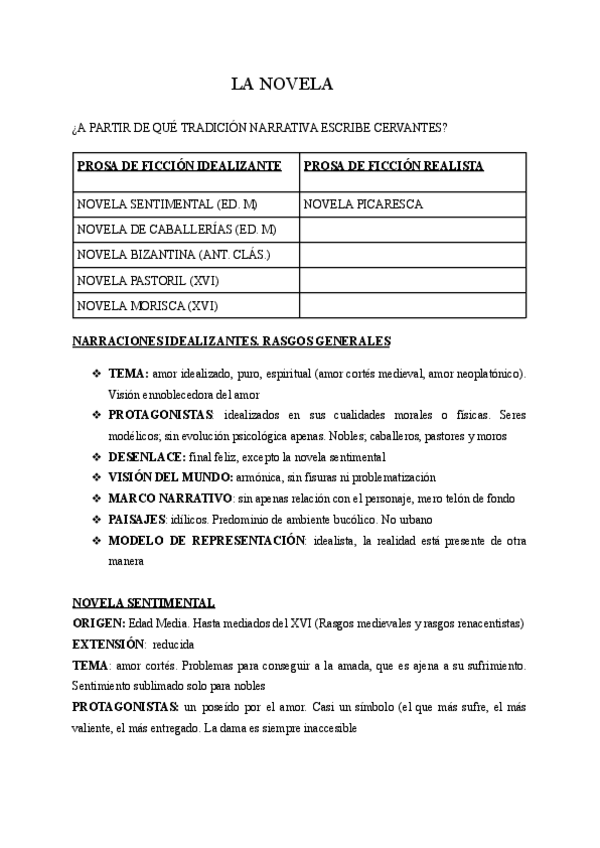 LA NOVELA

¿A PARTIR DE QUÉ TRADICIÓN NARRATIVA ESCRIBE CERVANTES?

| PROSA DE FICCIÓN IDEALIZANTE | PROSA DE FICCIÓN REALISTA |
|---|---|
| NOVELA SENTIMENTAL (ED. M) | NOVELA PICARESCA |
| NOVELA DE CABALLERÍAS (ED. M) | |
| NOVELA BIZANTINA (ANT. CLÁS.) | |
| NOVELA PASTORIL (XVI) | |
| NOVELA MORISCA (XVI) | |

NARRACIONES IDEALIZANTES. RASGOS GENERALES

❖ TEMA: amor idealizado, puro, espiritual (amor cortés medieval, amor neoplatónico). Visión ennoblecedora del amor
❖ PROTAGONISTAS: idealizados en sus cualidades morales o físicas. Seres modélicos; sin evolución psicológica apenas. Nobles; caballeros, pastores y moros
❖ DESENLACE: final feliz, excepto la novela sentimental
❖ VISIÓN DEL MUNDO: armónica, sin fisuras ni problematización
❖ MARCO NARRATIVO: sin apenas relación con el personaje, mero telón de fondo
❖ PAISAJES: idílicos. Predominio de ambiente bucólico. No urbano
❖ MODELO DE REPRESENTACIÓN: idealista, la realidad está presente de otra manera

NOVELA SENTIMENTAL
ORIGEN: Edad Media. Hasta mediados del XVI (Rasgos medievales y rasgos renacentistas)
EXTENSIÓN: reducida
TEMA: amor cortés. Problemas para conseguir a la amada, que es ajena a su sufrimiento. Sentimiento sublimado solo para nobles
PROTAGONISTAS: un poseído por el amor. Casi un símbolo (el que más sufre, el más valiente, el más entregado. La dama es siempre inaccesible